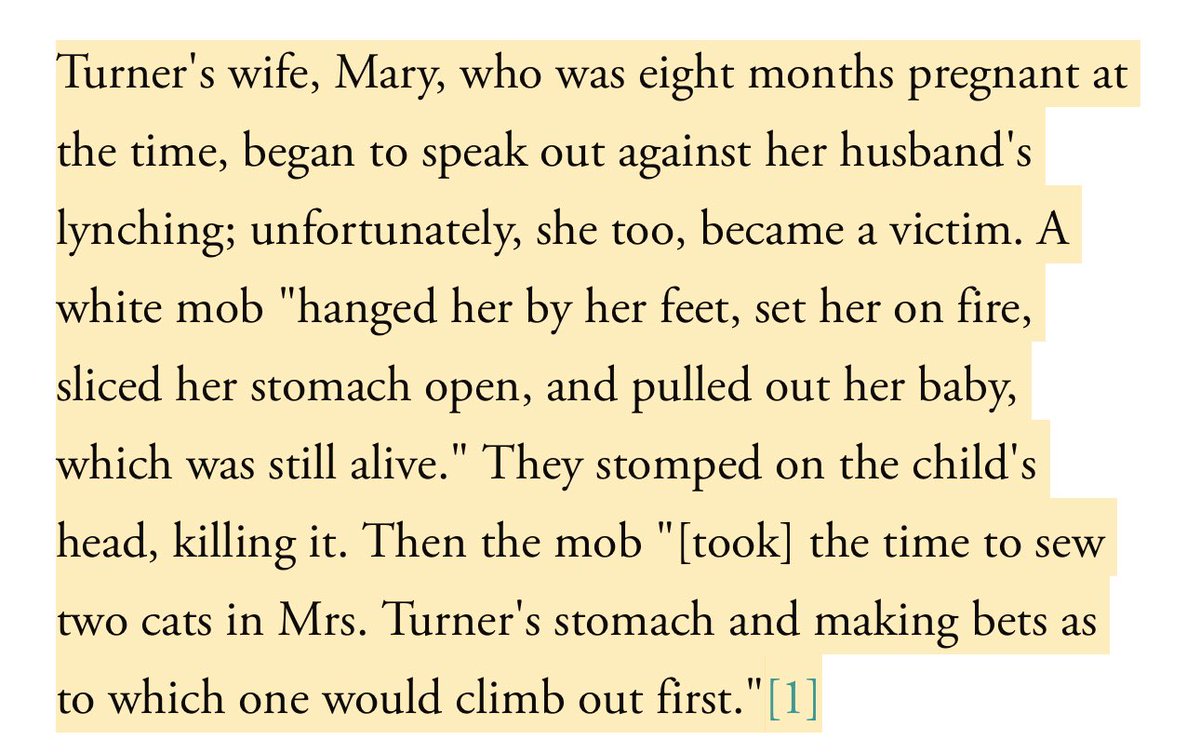 Turner's wife, Mary, who was eight months pregnant at the time, began to speak out against her husband's lynching; unfortunately, she too, became a victim. A white mob "hanged her by her feet, set her on fire, sliced her stomach open, and pulled out her baby, which was still alive." They stomped on the child's head, killing it. Then the mob "[took] the time to sew two cats in Mrs. Turner's stomach and making bets as to which one would climb out first."[1]